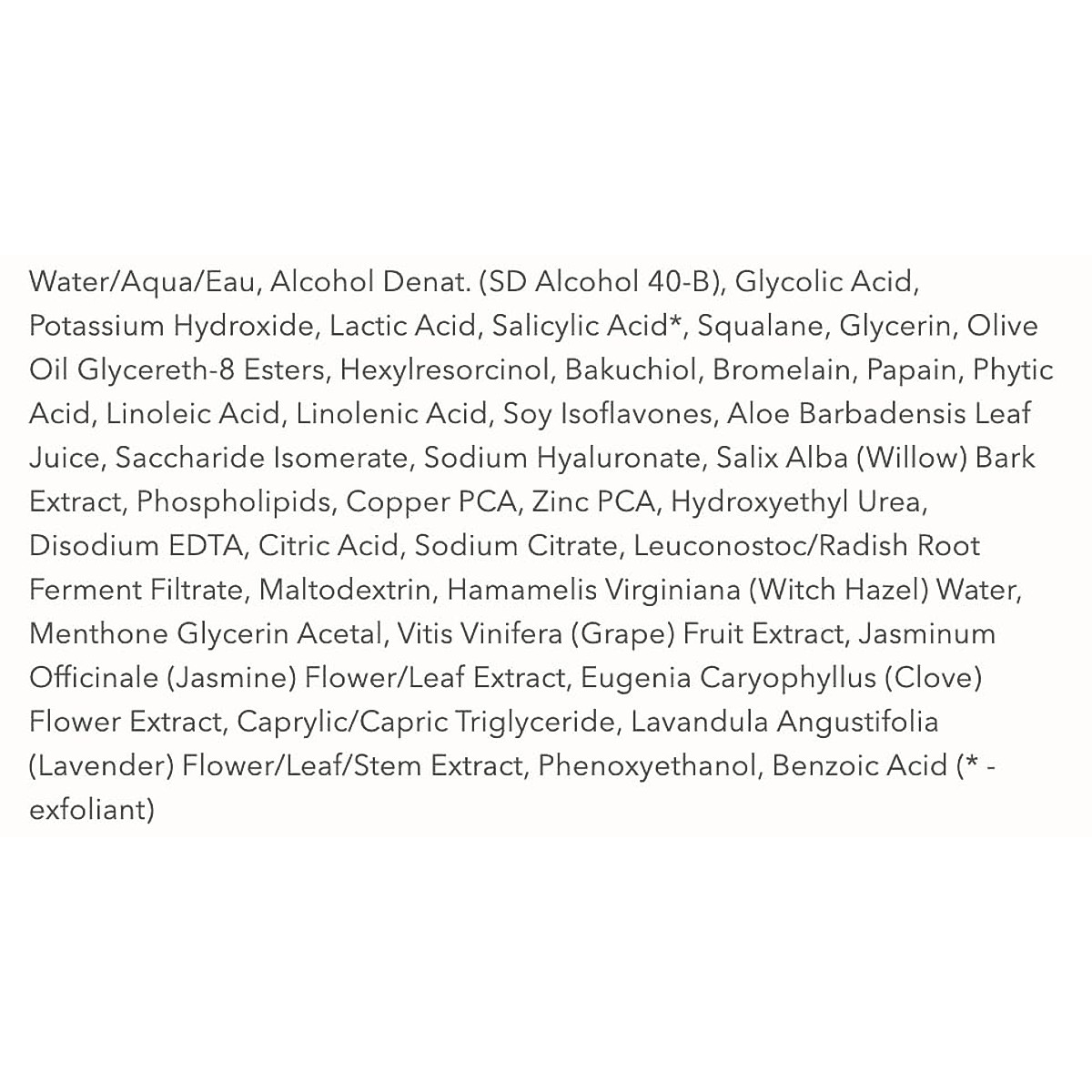 Water/Aqua/Eau, Alcohol Denat. (SD Alcohol 40-B), Glycolic Acid, Potassium Hydroxide, Lactic Acid, Salicylic Acid*, Squalane, Glycerin, Olive Oil Glycereth-8 Esters, Hexylresorcinol, Bakuchiol, Bromelain, Papain, Phytic Acid, Linoleic Acid, Linolenic Acid, Soy Isoflavones, Aloe Barbadensis Leaf Juice, Saccharide Isomerate, Sodium Hyaluronate, Salix Alba (Willow) Bark Extract, Phospholipids, Copper PCA, Zinc PCA, Hydroxyethyl Urea, Disodium EDTA, Citric Acid, Sodium Citrate, Leuconostoc/Radish Root Ferment Filtrate, Maltodextrin, Hamamelis Virginiana (Witch Hazel) Water, Menthone Glycerin Acetal, Vitis Vinifera (Grape) Fruit Extract, Jasminum Officinale (Jasmine) Flower/Leaf Extract, Eugenia Caryophyllus (Clove) Flower Extract, Caprylic/Capric Triglyceride, Lavandula Angustifolia (Lavender) Flower/Leaf/Stem Extract, Phenoxyethanol, Benzoic Acid (* - exfoliant)